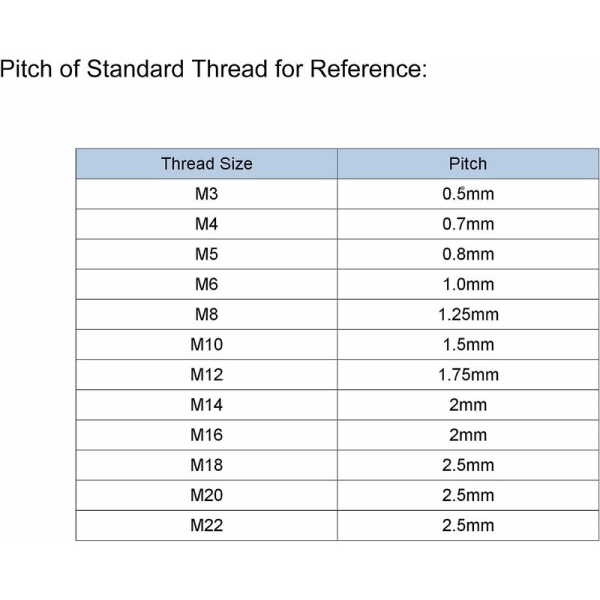 Pitch of Standard Thread for Reference:

| Thread Size | Pitch |
|---|---|
| M3 | 0.5mm |
| M4 | 0.7mm |
| M5 | 0.8mm |
| M6 | 1.0mm |
| M8 | 1.25mm |
| M10 | 1.5mm |
| M12 | 1.75mm |
| M14 | 2mm |
| M16 | 2mm |
| M18 | 2.5mm |
| M20 | 2.5mm |
| M22 | 2.5mm |